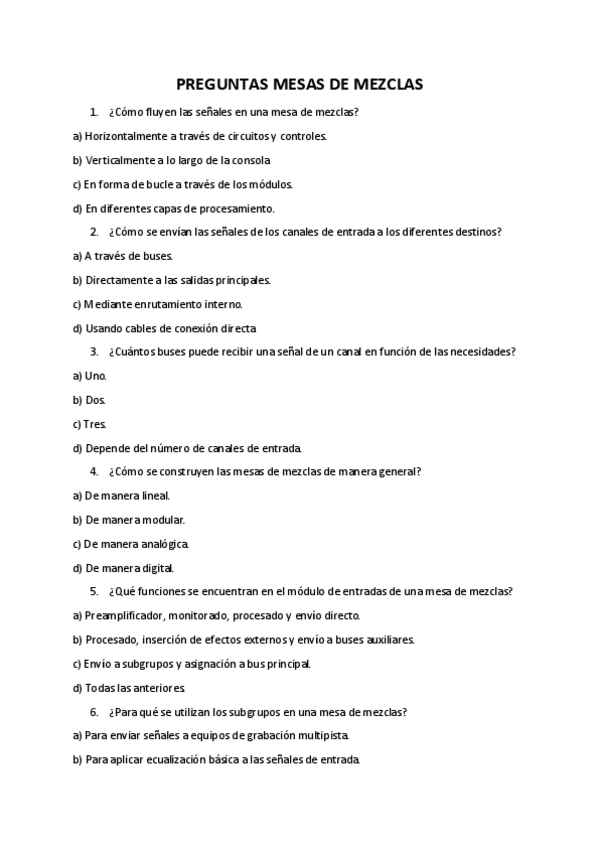 PREGUNTAS MESAS DE MEZCLAS

1. ¿Cómo fluyen las señales en una mesa de mezclas?

a) Horizontalmente a través de circuitos y controles.

b) Verticalmente a lo largo de la consola

c) En forma de bucle a través de los módulos.

d) En diferentes capas de procesamiento.

2. ¿Cómo se envían las señales de los canales de entrada a los diferentes destinos?

a) A través de buses.

b) Directamente a las salidas principales.

c) Mediante enrutamiento interno.

d) Usando cables de conexión directa

3. ¿Cuántos buses puede recibir una señal de un canal en función de las necesidades?

a) Uno.

b) Dos.

c) Tres.

d) Depende del número de canales de entrada.

4. ¿Cómo se construyen las mesas de mezclas de manera general?

a) De manera lineal.

b) De manera modular.

c) De manera analógica.

d) De manera digital.

5. ¿Qué funciones se encuentran en el módulo de entradas de una mesa de mezclas?

a) Preamplificador, monitorado, procesado y envío directo.

b) Procesado, inserción de efectos externos y envío a buses auxiliares.

c) Envío a subgrupos y asignación a bus principal.

d) Todas las anteriores

6. ¿Para qué se utilizan los subgrupos en una mesa de mezclas?

a) Para enviar señales a equipos de grabación multipista.

b) Para aplicar ecualización básica a las señales de entrada.